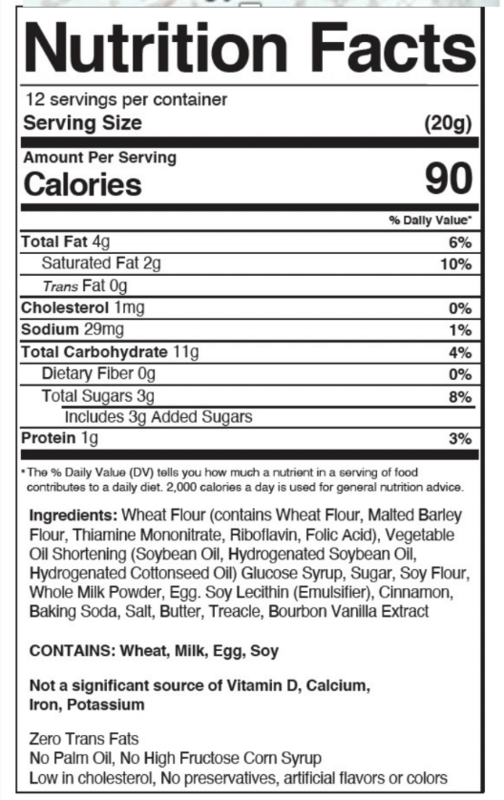 Nutrition Facts

12 servings per container
Serving Size (20g)

Amount Per Serving
Calories 90

% Daily Value*

Total Fat 4g 6%
Saturated Fat 2g 10%
Trans Fat 0g
Cholesterol 1mg 0%
Sodium 29mg 1%
Total Carbohydrate 11g 4%
Dietary Fiber 0g 0%
Total Sugars 3g 8%
Includes 3g Added Sugars
Protein 1g 3%

*The % Daily Value (DV) tells you how much a nutrient in a serving of food contributes to a daily diet. 2,000 calories a day is used for general nutrition advice.

Ingredients: Wheat Flour (contains Wheat Flour, Malted Barley Flour, Thiamine Mononitrate, Riboflavin, Folic Acid), Vegetable Oil Shortening (Soybean Oil, Hydrogenated Soybean Oil, Hydrogenated Cottonseed Oil) Glucose Syrup, Sugar, Soy Flour, Whole Milk Powder, Egg. Soy Lecithin (Emulsifier), Cinnamon, Baking Soda, Salt, Butter, Treacle, Bourbon Vanilla Extract

CONTAINS: Wheat, Milk, Egg, Soy

Not a significant source of Vitamin D, Calcium, Iron, Potassium

Zero Trans Fats
No Palm Oil, No High Fructose Corn Syrup
Low in cholesterol, No preservatives, artificial flavors or colors